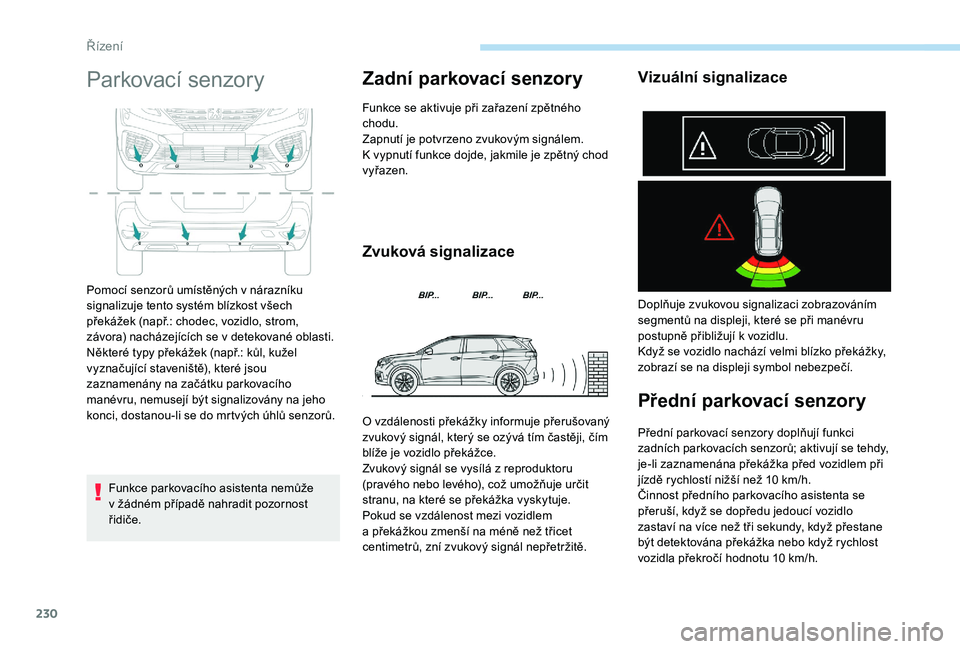 Řízení

Parkovací senzory

Pomocí senzorů umístěných v nárazníku signalizuje tento systém blízkost všech překážek (např.: chodec, vozidlo, strom, závora) nacházejících se v detekované oblasti. Některé typy překážek (např.: kůl, kužel vyznačující staveniště), které jsou zaznamenány na začátku parkovacího manévru, nemusejí být signalizovány na jeho konci, dostanou-li se do mrtvých úhlů senzorů.

Funkce parkovacího asistenta nemůže v žádném případě nahradit pozornost řidiče.

Zadní parkovací senzory

Funkce se aktivuje při zařazení zpětného chodu.
Zapnutí je potvrzeno zvukovým signálem.
K vypnutí funkce dojde, jakmile je zpětný chod vyřazen.

Zvuková signalizace

BIP... BIP... BIP...

O vzdálenosti překážky informuje přerušovaný zvukový signál, který se ozývá tím častěji, čím blíže je vozidlo překážce.
Zvukový signál se vysílá z reproduktoru (pravého nebo levého), což umožňuje určit stranu, na které se překážka vyskytuje.
Pokud se vzdálenost mezi vozidlem a překážkou zmenší na méně než třicet centimetrů, zní zvukový signál nepřetržitě.

Vizuální signalizace

Doplňuje zvukovou signalizaci zobrazováním segmentů na displeji, které se při manévru postupně přibližují k vozidlu.
Když se vozidlo nachází velmi blízko překážky, zobrazí se na displeji symbol nebezpečí.

Přední parkovací senzory

Přední parkovací senzory doplňují funkci zadních parkovacích senzorů; aktivují se tehdy, je-li zaznamenána překážka před vozidlem při jízdě rychlostí nižší než 10 km/h.
Činnost předního parkovacího asistenta se přeruší, když se dopředu jedoucí vozidlo zastaví na více než tři sekundy, když přestane být detektována překážka nebo když rychlost vozidla překročí hodnotu 10 km/h.

230

carmanualsonline.info